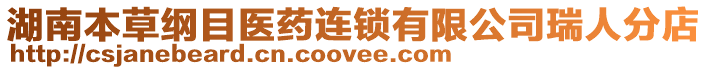 湖南本草纲目医药连锁有限公司瑞人分店
http://csjanebeard.cn.coovee.com